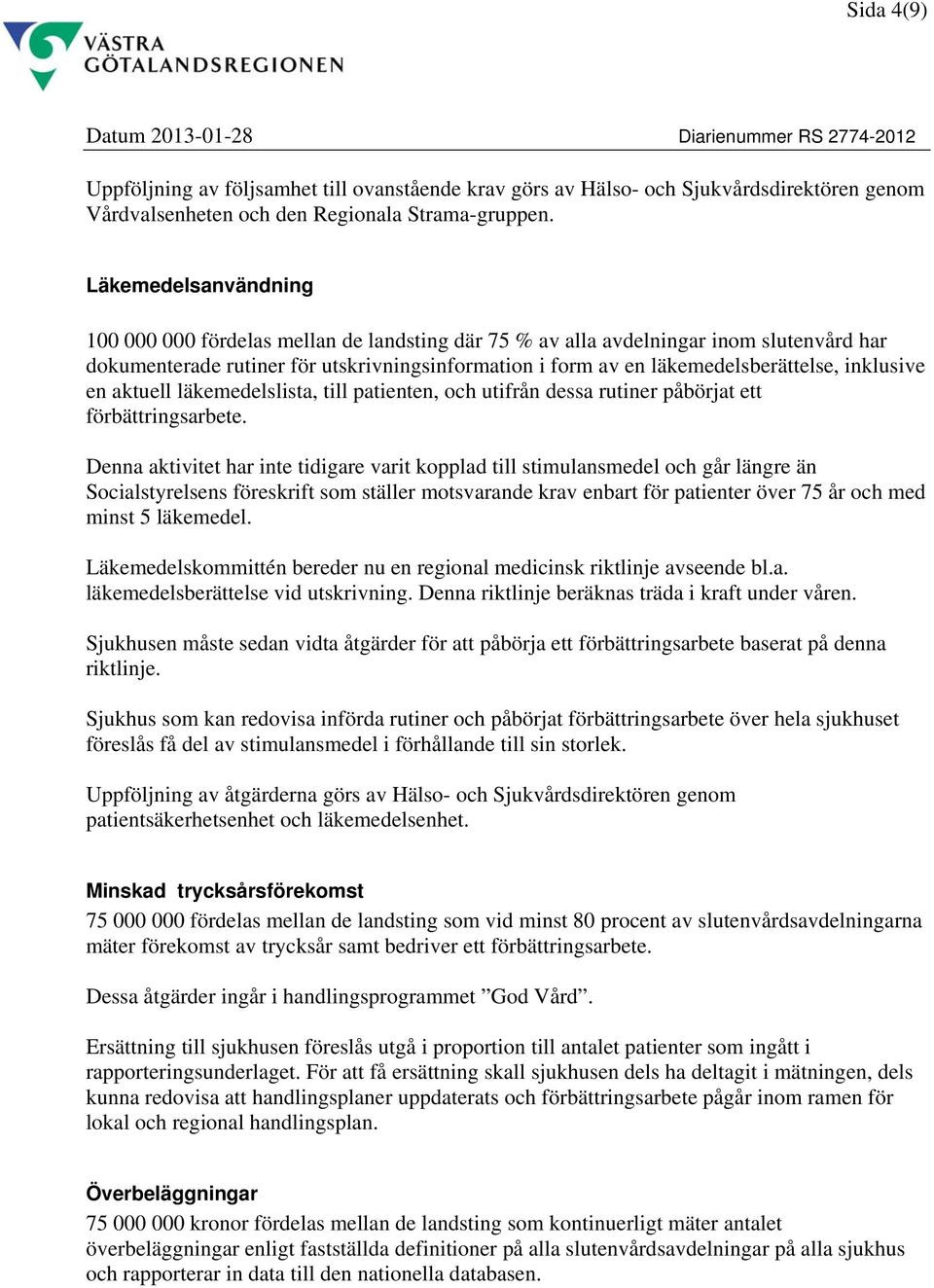 Sida 4(9)

VÄSTRA GÖTALANDSREGIONEN

Datum 2013-01-28

Diarienummer RS 2774-2012

Uppföljning av följsamhet till ovanstående krav görs av Hälso- och Sjukvårdsdirektören genom Vårdvalsenheten och den Regionala Strama-gruppen.

Läkemedelsanvändning

100 000 000 fördelas mellan de landsting där 75 % av alla avdelningar inom slutenvård har dokumenterade rutiner för utskrivningsinformation i form av en läkemedelsberättelse, inklusive en aktuell läkemedelslista, till patienten, och utifrån dessa rutiner påbörjat ett förbättringsarbete.

Denna aktivitet har inte tidigare varit kopplad till stimulansmedel och går längre än Socialstyrelsens föreskrift som ställer motsvarande krav enbart för patienter över 75 år och med minst 5 läkemedel.

Läkemedelskommittén bereder nu en regional medicinsk riktlinje avseende bl.a. läkemedelsberättelse vid utskrivning. Denna riktlinje beräknas träda i kraft under våren.

Sjukhusen måste sedan vidta åtgärder för att påbörja ett förbättringsarbete baserat på denna riktlinje.

Sjukhus som kan redovisa införda rutiner och påbörjat förbättringsarbete över hela sjukhuset föreslås få del av stimulansmedel i förhållande till sin storlek.

Uppföljning av åtgärderna görs av Hälso- och Sjukvårdsdirektören genom patientsäkerhetsenhet och läkemedelsenhet.

Minskad trycksårsförekomst
75 000 000 fördelas mellan de landsting som vid minst 80 procent av slutenvårdsavdelningarna mäter förekomst av trycksår samt bedriver ett förbättringsarbete.

Dessa åtgärder ingår i handlingsprogrammet ”God Vård”.

Ersättning till sjukhusen föreslås utgå i proportion till antalet patienter som ingått i rapporteringsunderlaget. För att få ersättning skall sjukhusen dels ha deltagit i mätningen, dels kunna redovisa att handlingsplaner uppdaterats och förbättringsarbete pågår inom ramen för lokal och regional handlingsplan.

Överbeläggningar
75 000 000 kronor fördelas mellan de landsting som kontinuerligt mäter antalet överbeläggningar enligt fastställda definitioner på alla slutenvårdsavdelningar på alla sjukhus och rapporterar in data till den nationella databasen.